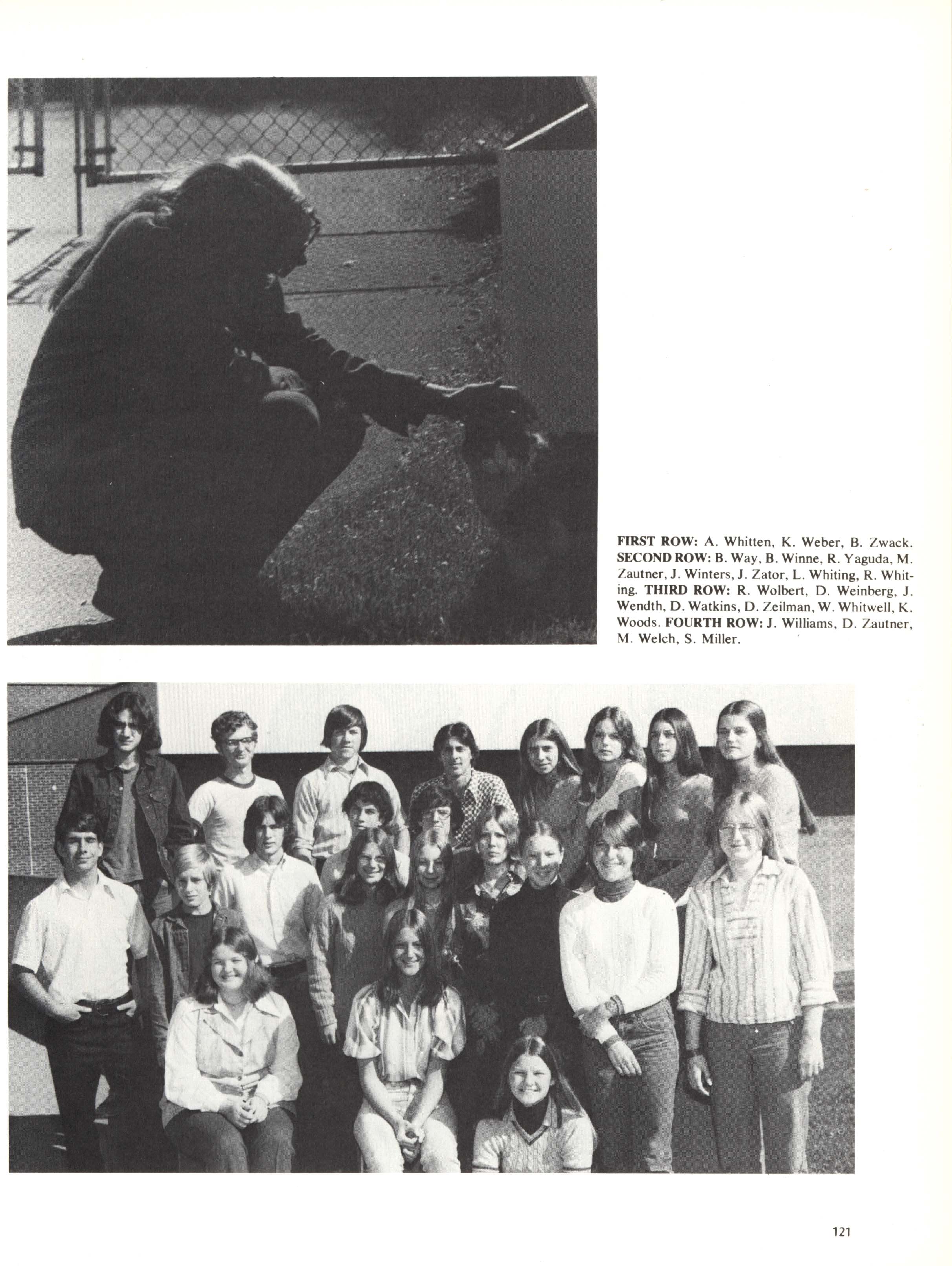 FIRST ROW: A. Whitten, K. Weber, B. Zwack. SECOND ROW: B. Way, B. Winne, R. Yaguda, M. Zautner, J. Winters, J. Zator, L. Whiting, R. Whiting. THIRD ROW: R. Wolbert, D. Weinberg, J. Wendth, D. Watkins, D. Zeilman, W. Whitwell, K. Woods. FOURTH ROW: J. Williams, D. Zautner, M. Welch, S. Miller.

121